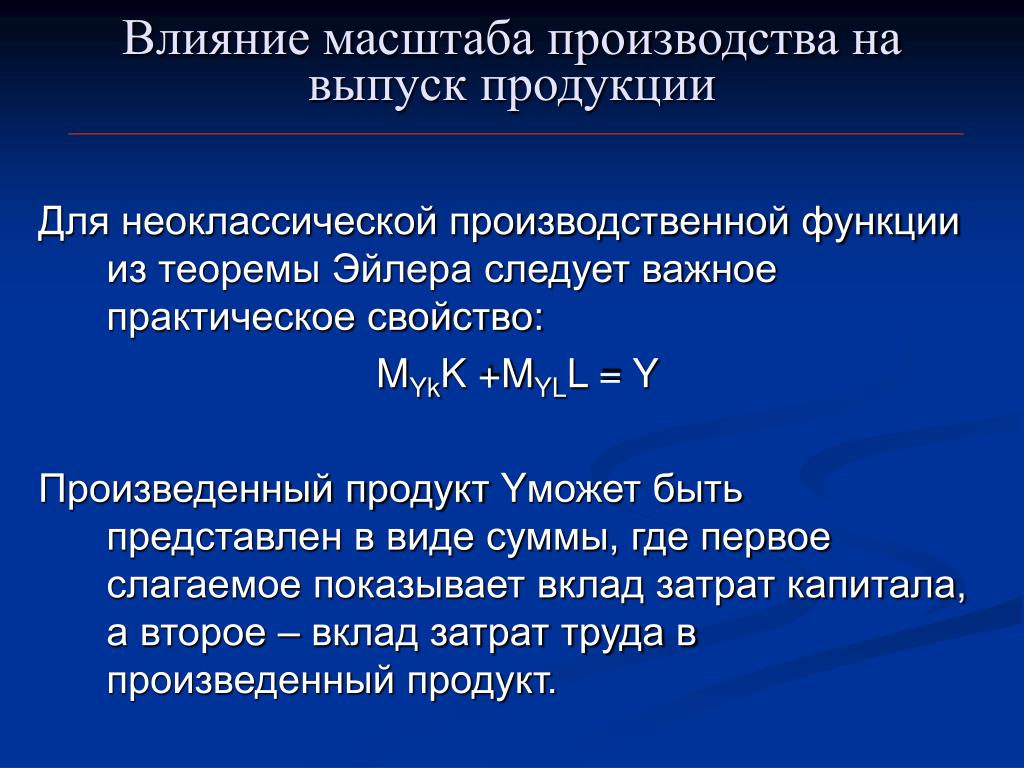 Влияние масштаба производства на выпуск продукции

Для неоклассической производственной функции из теоремы Эйлера следует важное практическое свойство:

$M_{Yk}K + M_{YL}L = Y$

Произведенный продукт Yможет быть представлен в виде суммы, где первое слагаемое показывает вклад затрат капитала, а второе – вклад затрат труда в произведенный продукт.